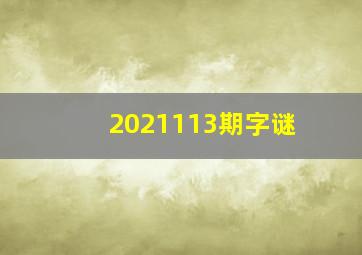 2021113期字谜